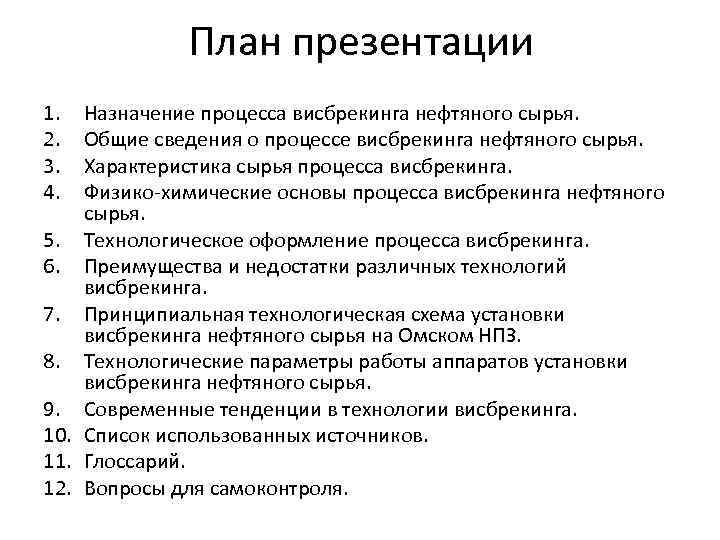 План презентации

1. Назначение процесса висбрекинга нефтяного сырья.
2. Общие сведения о процессе висбрекинга нефтяного сырья.
3. Характеристика сырья процесса висбрекинга.
4. Физико-химические основы процесса висбрекинга нефтяного сырья.
5. Технологическое оформление процесса висбрекинга.
6. Преимущества и недостатки различных технологий висбрекинга.
7. Принципиальная технологическая схема установки висбрекинга нефтяного сырья на Омском НПЗ.
8. Технологические параметры работы аппаратов установки висбрекинга нефтяного сырья.
9. Современные тенденции в технологии висбрекинга.
10. Список использованных источников.
11. Глоссарий.
12. Вопросы для самоконтроля.